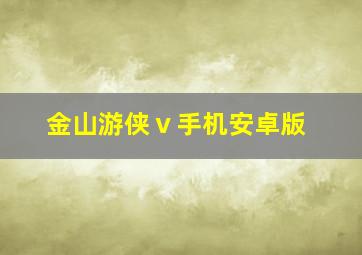 金山游侠 v 手机安卓版